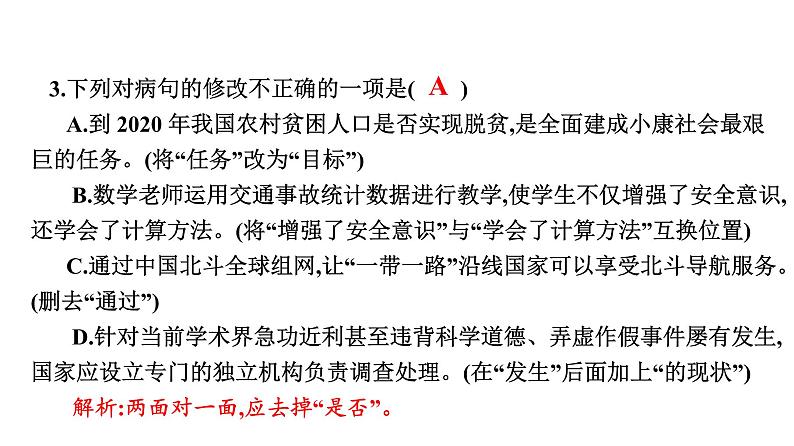 3.下列对病句的修改不正确的一项是( A )

A.到 2020 年我国农村贫困人口是否实现脱贫,是全面建成小康社会最艰巨的任务。(将“任务”改为“目标”)

B.数学老师运用交通事故统计数据进行教学,使学生不仅增强了安全意识,还学会了计算方法。(将“增强了安全意识”与“学会了计算方法”互换位置)

C.通过中国北斗全球组网,让“一带一路”沿线国家可以享受北斗导航服务。(删去“通过”)

D.针对当前学术界急功近利甚至违背科学道德、弄虚作假事件屡有发生,国家应设立专门的独立机构负责调查处理。(在“发生”后面加上“的现状”)

解析:两面对一面,应去掉“是否”。